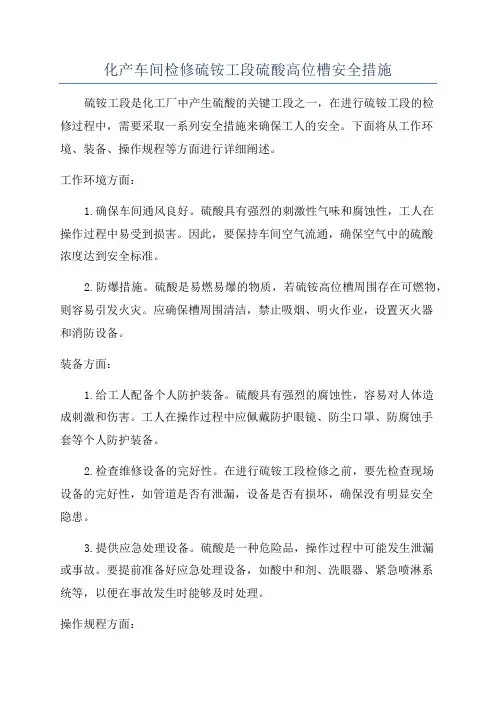 化产车间检修硫铵工段硫酸高位槽安全措施

硫铵工段是化工厂中产生硫酸的关键工段之一，在进行硫铵工段的检修过程中，需要采取一系列安全措施来确保工人的安全。下面将从工作环境、装备、操作规程等方面进行详细阐述。

工作环境方面：

1.确保车间通风良好。硫酸具有强烈的刺激性气味和腐蚀性，工人在操作过程中易受到损害。因此，要保持车间空气流通，确保空气中的硫酸浓度达到安全标准。

2.防爆措施。硫酸是易燃易爆的物质，若硫铵高位槽周围存在可燃物，则容易引发火灾。应确保槽周围清洁，禁止吸烟、明火作业，设置灭火器和消防设备。

装备方面：

1.给工人配备个人防护装备。硫酸具有强烈的腐蚀性，容易对人体造成刺激和伤害。工人在操作过程中应佩戴防护眼镜、防尘口罩、防腐蚀手套等个人防护装备。

2.检查维修设备的完好性。在进行硫铵工段检修之前，要先检查现场设备的完好性，如管道是否有泄漏，设备是否有损坏，确保没有明显安全隐患。

3.提供应急处理设备。硫酸是一种危险品，操作过程中可能发生泄漏或事故。要提前准备好应急处理设备，如酸中和剂、洗眼器、紧急喷淋系统等，以便在事故发生时能够及时处理。

操作规程方面：